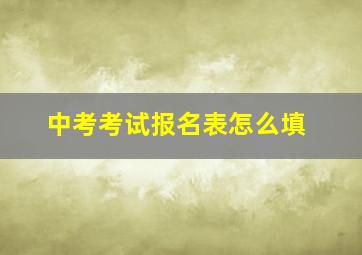 中考考试报名表怎么填